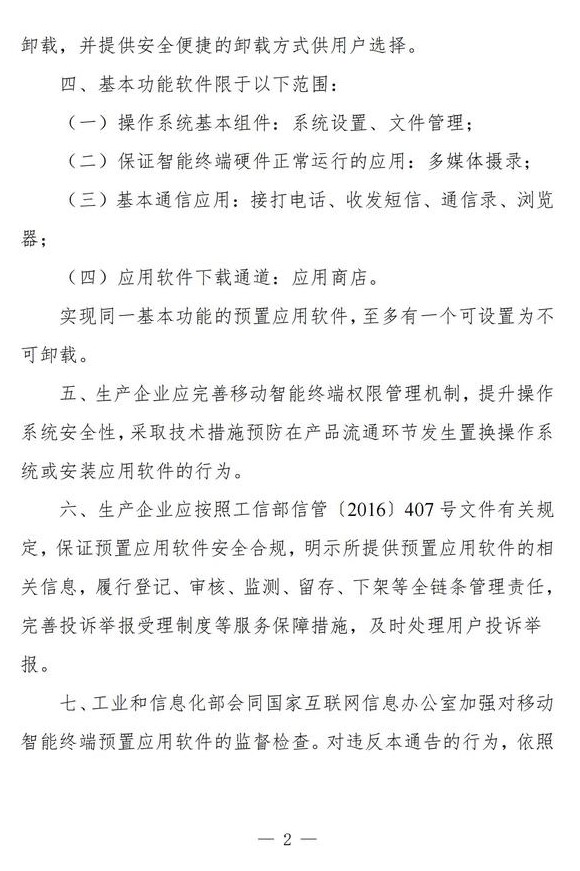 卸载，并提供安全便捷的卸载方式供用户选择。

四、基本功能软件限于以下范围：

（一）操作系统基本组件：系统设置、文件管理；

（二）保证智能终端硬件正常运行的应用：多媒体摄录；

（三）基本通信应用：接打电话、收发短信、通信录、浏览器；

（四）应用软件下载通道：应用商店。

实现同一基本功能的预置应用软件，至多有一个可设置为不可卸载。

五、生产企业应完善移动智能终端权限管理机制，提升操作系统安全性，采取技术措施预防在产品流通环节发生置换操作系统或安装应用软件的行为。

六、生产企业应按照工信部信管〔2016〕407号文件有关规定，保证预置应用软件安全合规，明示所提供预置应用软件的相关信息，履行登记、审核、监测、留存、下架等全链条管理责任，完善投诉举报受理制度等服务保障措施，及时处理用户投诉举报。

七、工业和信息化部会同国家互联网信息办公室加强对移动智能终端预置应用软件的监督检查。对违反本通告的行为，依照

— 2 —